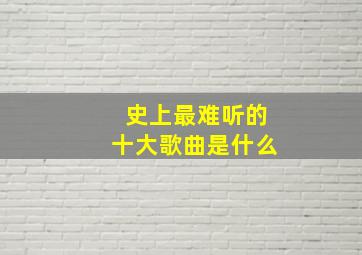 史上最难听的
十大歌曲是什么